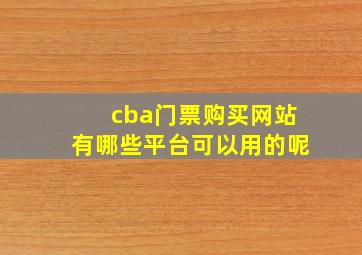 cba门票购买网站
有哪些平台可以用的呢